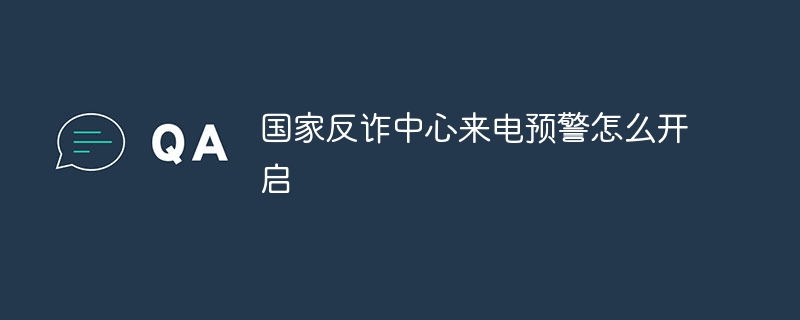 QA

国家反诈中心来电预警怎么开启